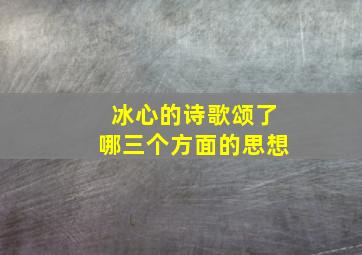 冰心的诗歌颂了
哪三个方面的思想